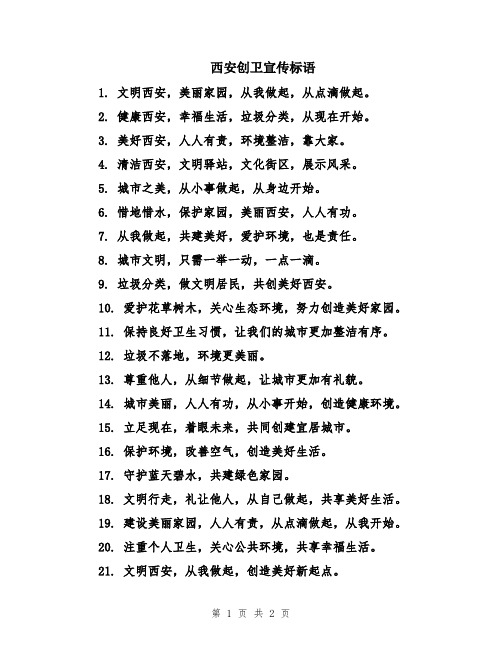 西安创卫宣传标语

1. 文明西安，美丽家园，从我做起，从点滴做起。

2. 健康西安，幸福生活，垃圾分类，从现在开始。

3. 美好西安，人人有责，环境整洁，靠大家。

4. 清洁西安，文明驿站，文化街区，展示风采。

5. 城市之美，从小事做起，从身边开始。

6. 惜地惜水，保护家园，美丽西安，人人有功。

7. 从我做起，共建美好，爱护环境，也是责任。

8. 城市文明，只需一举一动，一点一滴。

9. 垃圾分类，做文明居民，共创美好西安。

10. 爱护花草树木，关心生态环境，努力创造美好家园。

11. 保持良好卫生习惯，让我们的城市更加整洁有序。

12. 垃圾不落地，环境更美丽。

13. 尊重他人，从细节做起，让城市更加有礼貌。

14. 城市美丽，人人有功，从小事开始，创造健康环境。

15. 立足现在，着眼未来，共同创建宜居城市。

16. 保护环境，改善空气，创造美好生活。

17. 守护蓝天碧水，共建绿色家园。

18. 文明行走，礼让他人，从自己做起，共享美好生活。

19. 建设美丽家园，人人有责，从点滴做起，从我开始。

20. 注重个人卫生，关心公共环境，共享幸福生活。

21. 文明西安，从我做起，创造美好新起点。

第 1 页 共 2 页